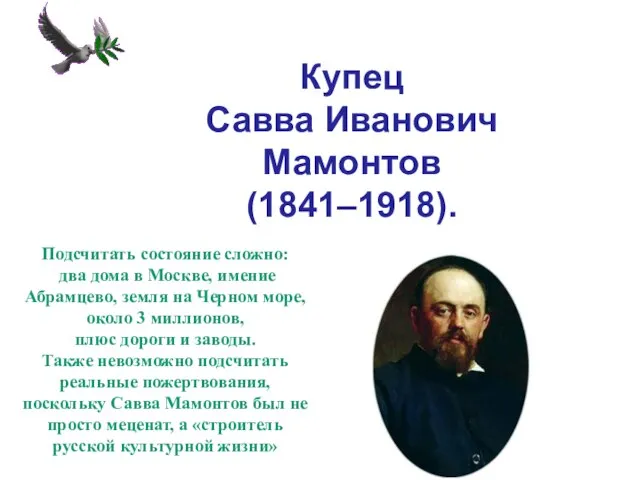 Купец
Савва Иванович
Мамонтов
(1841–1918).

Подсчитать состояние сложно: два дома в Москве, имение Абрамцево, земля на Черном море, около 3 миллионов, плюс дороги и заводы. Также невозможно подсчитать реальные пожертвования, поскольку Савва Мамонтов был не просто меценат, а «строитель русской культурной жизни»